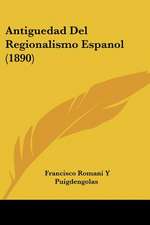 Antiguedad Del Regionalismo Espanol (1890)

Francisco Romani Y Puigdengolas